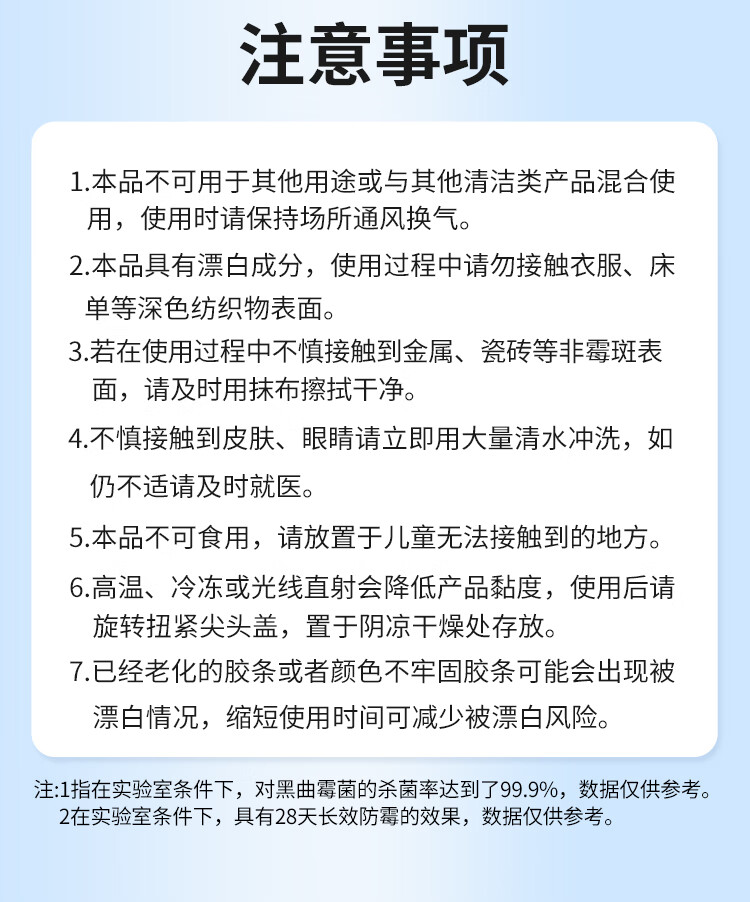 注意事项

1.本品不可用于其他用途或与其他清洁类产品混合使用，使用时请保持场所通风换气。

2.本品具有漂白成分，使用过程中请勿接触衣服、床单等深色纺织物表面。

3.若在使用过程中不慎接触到金属、瓷砖等非霉斑表面，请及时用抹布擦拭干净。

4.不慎接触到皮肤、眼睛请立即用大量清水冲洗，如仍不适请及时就医。

5.本品不可食用，请放置于儿童无法接触到的地方。

6.高温、冷冻或光线直射会降低产品黏度，使用后请旋转扭紧尖头盖，置于阴凉干燥处存放。

7.已经老化的胶条或者颜色不牢固胶条可能会出现被漂白情况，缩短使用时间可减少被漂白风险。

注:1指在实验室条件下，对黑曲霉菌的杀菌率达到了99.9%，数据仅供参考。
2在实验室条件下，具有28天长效防霉的效果，数据仅供参考。